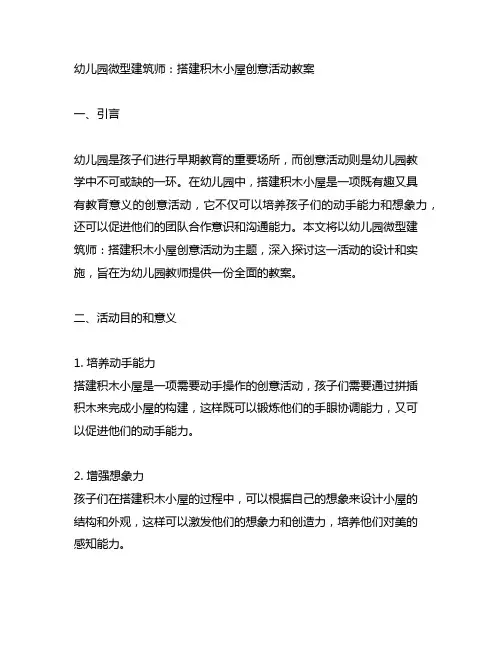 幼儿园微型建筑师：搭建积木小屋创意活动教案

一、引言

幼儿园是孩子们进行早期教育的重要场所，而创意活动则是幼儿园教学中不可或缺的一环。在幼儿园中，搭建积木小屋是一项既有趣又具有教育意义的创意活动，它不仅可以培养孩子们的动手能力和想象力，还可以促进他们的团队合作意识和沟通能力。本文将以幼儿园微型建筑师：搭建积木小屋创意活动为主题，深入探讨这一活动的设计和实施，旨在为幼儿园教师提供一份全面的教案。

二、活动目的和意义

1. 培养动手能力
搭建积木小屋是一项需要动手操作的创意活动，孩子们需要通过拼插积木来完成小屋的构建，这样既可以锻炼他们的手眼协调能力，又可以促进他们的动手能力。

2. 增强想象力
孩子们在搭建积木小屋的过程中，可以根据自己的想象来设计小屋的结构和外观，这样可以激发他们的想象力和创造力，培养他们对美的感知能力。